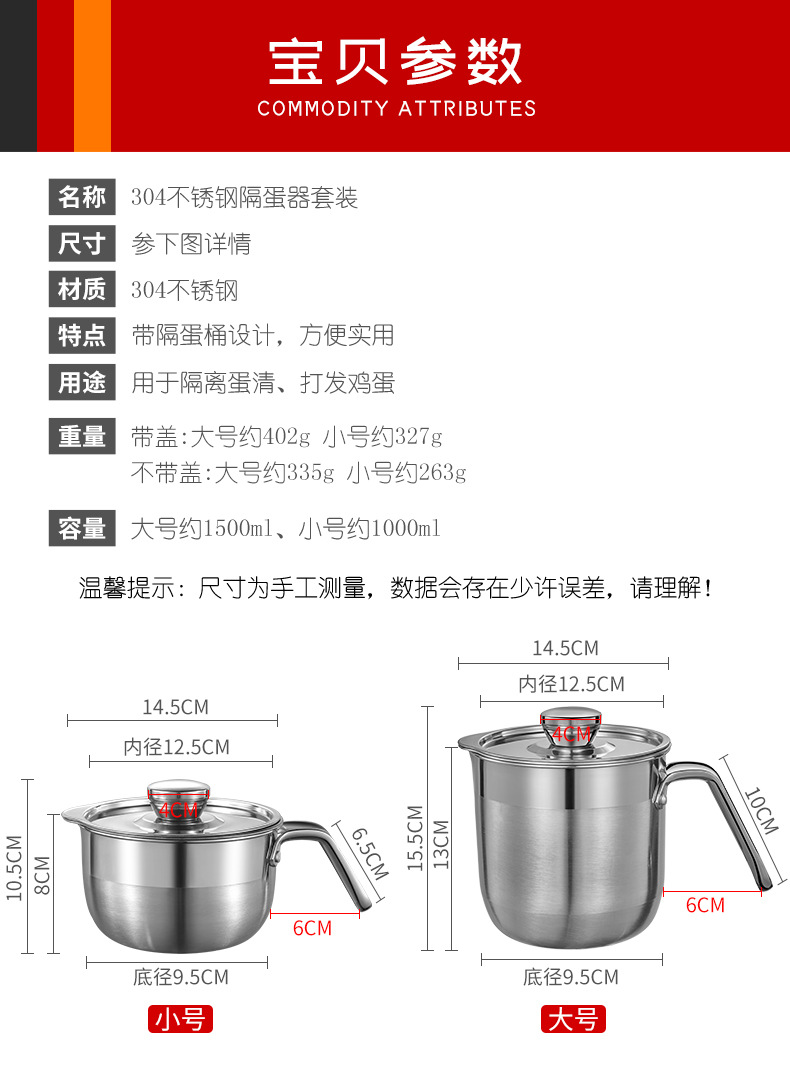 宝贝参数
COMMODITY ATTRIBUTES

名称 304不锈钢隔蛋器套装
尺寸 参下图详情
材质 304不锈钢
特点 带隔蛋桶设计，方便实用
用途 用于隔离蛋清、打发鸡蛋
重量 带盖:大号约402g 小号约327g
不带盖:大号约335g 小号约263g
容量 大号约1500ml、小号约1000ml

温馨提示：尺寸为手工测量，数据会存在少许误差，请理解！

14.5CM
内径12.5CM
4CM
10.5CM
8CM
6.5CM
6CM
底径9.5CM
小号

14.5CM
内径12.5CM
4CM
15.5CM
13CM
10CM
6CM
底径9.5CM
大号